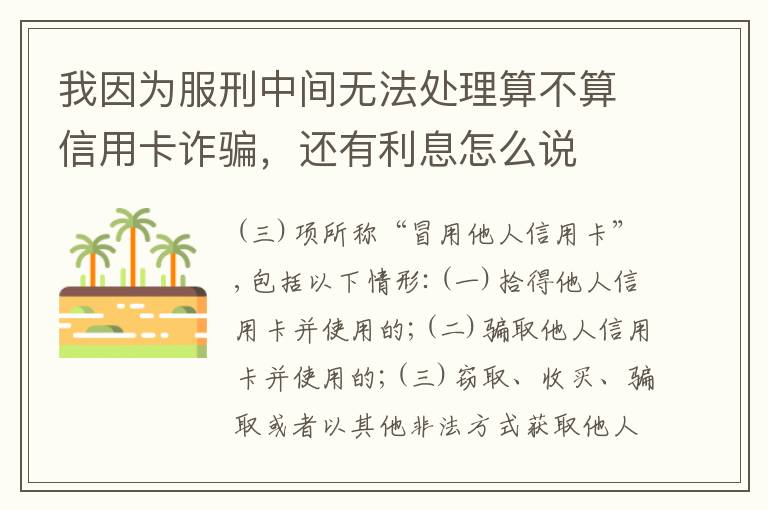 我因为服刑中间无法处理算不算信用卡诈骗，还有利息怎么说

（三）项所称“冒用他人信用卡”，包括以下情形：（一）拾得他人信用卡并使用的；（二）骗取他人信用卡并使用的；（三）窃取、收买、骗取或者以其他非法方式获取他人